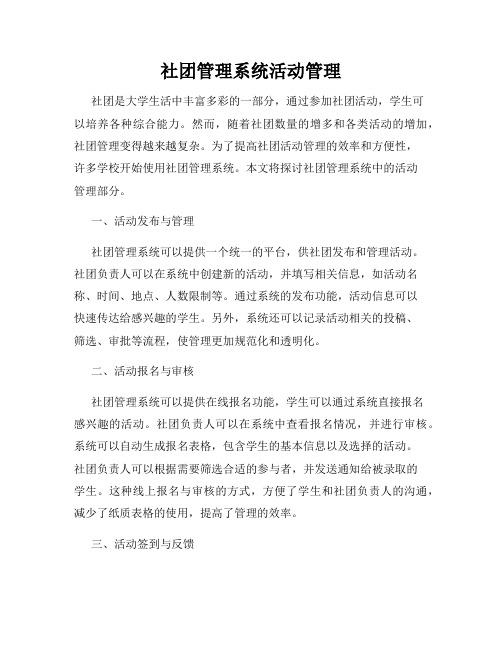 社团管理系统活动管理

社团是大学生活中丰富多彩的一部分，通过参加社团活动，学生可以培养各种综合能力。然而，随着社团数量的增多和各类活动的增加，社团管理变得越来越复杂。为了提高社团活动管理的效率和方便性，许多学校开始使用社团管理系统。本文将探讨社团管理系统中的活动管理部分。

一、活动发布与管理

社团管理系统可以提供一个统一的平台，供社团发布和管理活动。社团负责人可以在系统中创建新的活动，并填写相关信息，如活动名称、时间、地点、人数限制等。通过系统的发布功能，活动信息可以快速传达给感兴趣的学生。另外，系统还可以记录活动相关的投稿、筛选、审批等流程，使管理更加规范化和透明化。

二、活动报名与审核

社团管理系统可以提供在线报名功能，学生可以通过系统直接报名感兴趣的活动。社团负责人可以在系统中查看报名情况，并进行审核。系统可以自动生成报名表格，包含学生的基本信息以及选择的活动。社团负责人可以根据需要筛选合适的参与者，并发送通知给被录取的学生。这种线上报名与审核的方式，方便了学生和社团负责人的沟通，减少了纸质表格的使用，提高了管理的效率。

三、活动签到与反馈